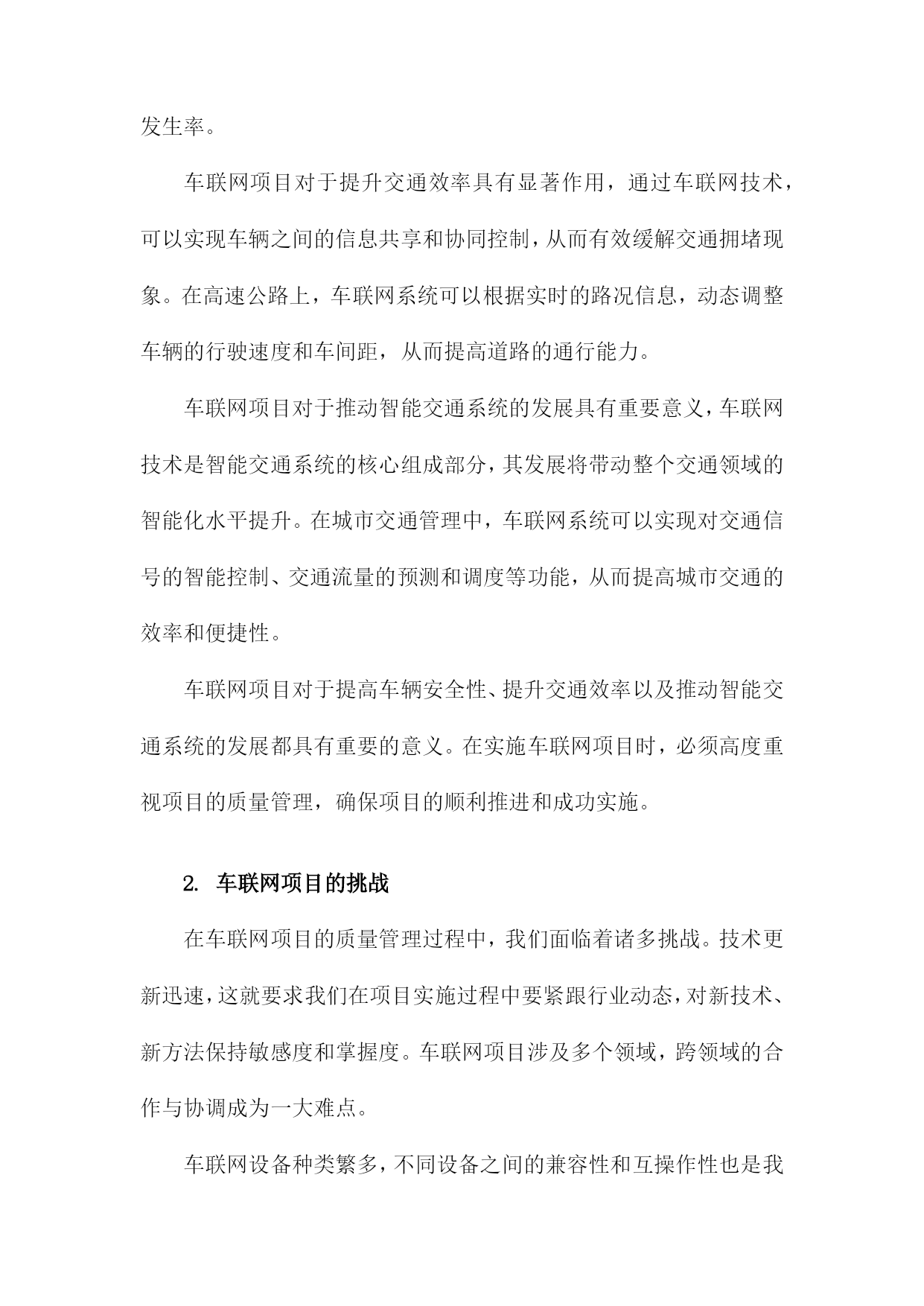 发生率。

车联网项目对于提升交通效率具有显著作用，通过车联网技术，可以实现车辆之间的信息共享和协同控制，从而有效缓解交通拥堵现象。在高速公路上，车联网系统可以根据实时的路况信息，动态调整车辆的行驶速度和车间距，从而提高道路的通行能力。

车联网项目对于推动智能交通系统的发展具有重要意义，车联网技术是智能交通系统的核心组成部分，其发展将带动整个交通领域的智能化水平提升。在城市交通管理中，车联网系统可以实现对交通信号的智能控制、交通流量的预测和调度等功能，从而提高城市交通的效率和便捷性。

车联网项目对于提高车辆安全性、提升交通效率以及推动智能交通系统的发展都具有重要的意义。在实施车联网项目时，必须高度重视项目的质量管理，确保项目的顺利推进和成功实施。

2. 车联网项目的挑战

在车联网项目的质量管理过程中，我们面临着诸多挑战。技术更新迅速，这就要求我们在项目实施过程中要紧跟行业动态，对新技术、新方法保持敏感度和掌握度。车联网项目涉及多个领域，跨领域的合作与协调成为一大难点。

车联网设备种类繁多，不同设备之间的兼容性和互操作性也是我